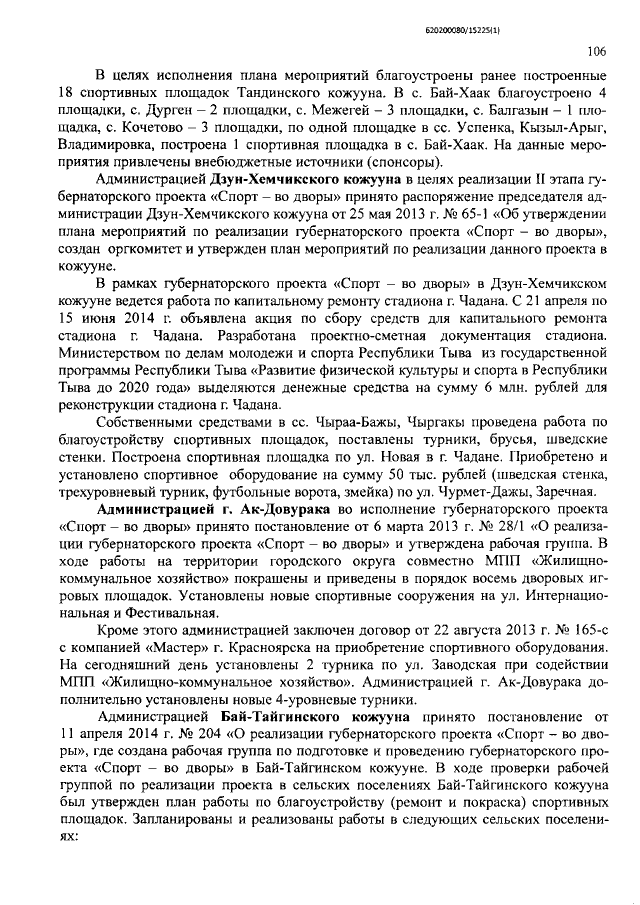 620200080/15225(1)

106

В целях исполнения плана мероприятий благоустроены ранее построенные 18 спортивных площадок Тандинского кожууна. В с. Бай-Хаак благоустроено 4 площадки, с. Дурген – 2 площадки, с. Межегей – 3 площадки, с. Балгазын – 1 площадка, с. Кочетово – 3 площадки, по одной площадке в сс. Успенка, Кызыл-Арыг, Владимировка, построена 1 спортивная площадка в с. Бай-Хаак. На данные мероприятия привлечены внебюджетные источники (спонсоры).

Администрацией Дзун-Хемчикского кожууна в целях реализации II этапа губернаторского проекта «Спорт – во дворы» принято распоряжение председателя администрации Дзун-Хемчикского кожууна от 25 мая 2013 г. № 65-1 «Об утверждении плана мероприятий по реализации губернаторского проекта «Спорт – во дворы», создан оргкомитет и утвержден план мероприятий по реализации данного проекта в кожууне.

В рамках губернаторского проекта «Спорт – во дворы» в Дзун-Хемчикском кожууне ведется работа по капитальному ремонту стадиона г. Чадана. С 21 апреля по 15 июня 2014 г. объявлена акция по сбору средств для капитального ремонта стадиона г. Чадана. Разработана проектно-сметная документация стадиона. Министерством по делам молодежи и спорта Республики Тыва из государственной программы Республики Тыва «Развитие физической культуры и спорта в Республики Тыва до 2020 года» выделяются денежные средства на сумму 6 млн. рублей для реконструкции стадиона г. Чадана.

Собственными средствами в сс. Чыраа-Бажы, Чыргакы проведена работа по благоустройству спортивных площадок, поставлены турники, брусья, шведские стенки. Построена спортивная площадка по ул. Новая в г. Чадане. Приобретено и установлено спортивное оборудование на сумму 50 тыс. рублей (шведская стенка, трехуровневый турник, футбольные ворота, змейка) по ул. Чурмет-Дажы, Заречная.

Администрацией г. Ак-Довурака во исполнение губернаторского проекта «Спорт – во дворы» принято постановление от 6 марта 2013 г. № 28/1 «О реализации губернаторского проекта «Спорт – во дворы» и утверждена рабочая группа. В ходе работы на территории городского округа совместно МПП «Жилищно-коммунальное хозяйство» покрашены и приведены в порядок восемь дворовых игровых площадок. Установлены новые спортивные сооружения на ул. Интернациональная и Фестивальная.

Кроме этого администрацией заключен договор от 22 августа 2013 г. № 165-с с компанией «Мастер» г. Красноярска на приобретение спортивного оборудования. На сегодняшний день установлены 2 турника по ул. Заводская при содействии МПП «Жилищно-коммунальное хозяйство». Администрацией г. Ак-Довурака дополнительно установлены новые 4-уровневые турники.

Администрацией Бай-Тайгинского кожууна принято постановление от 11 апреля 2014 г. № 204 «О реализации губернаторского проекта «Спорт – во дворы», где создана рабочая группа по подготовке и проведению губернаторского проекта «Спорт – во дворы» в Бай-Тайгинском кожууне. В ходе проверки рабочей группой по реализации проекта в сельских поселениях Бай-Тайгинского кожууна был утвержден план работы по благоустройству (ремонт и покраска) спортивных площадок. Запланированы и реализованы работы в следующих сельских поселениях: